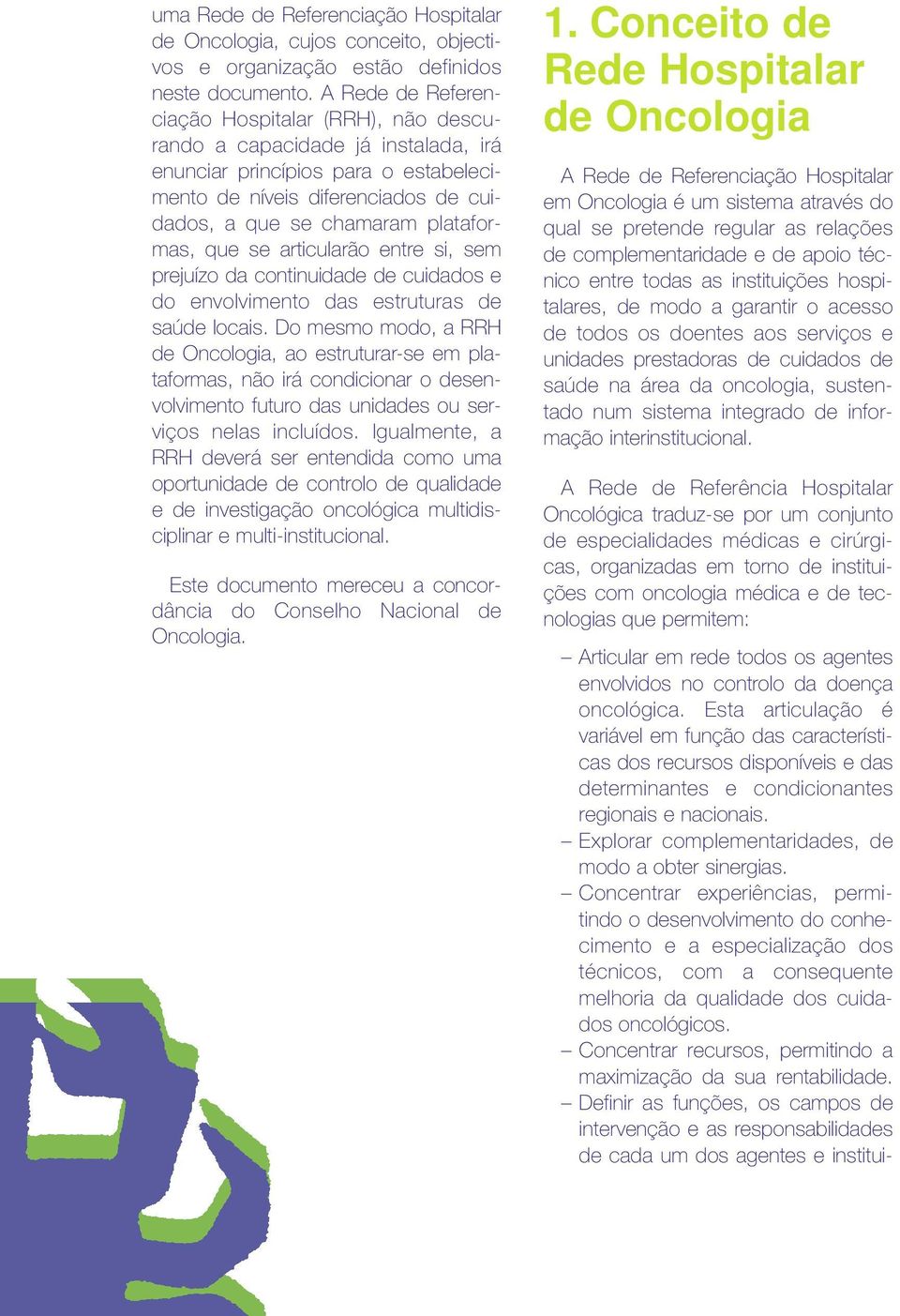 uma Rede de Referenciação Hospitalar de Oncologia, cujos conceito, objectivos e organização estão definidos neste documento. A Rede de Referenciação Hospitalar (RRH), não descurando a capacidade já instalada, irá enunciar princípios para o estabelecimento de níveis diferenciados de cuidados, a que se chamaram plataformas, que se articularão entre si, sem prejuízo da continuidade de cuidados e do envolvimento das estruturas de saúde locais. Do mesmo modo, a RRH de Oncologia, ao estruturar-se em plataformas, não irá condicionar o desenvolvimento futuro das unidades ou serviços nelas incluídos. Igualmente, a RRH deverá ser entendida como uma oportunidade de controlo de qualidade e de investigação oncológica multidisciplinar e multi-institucional.

Este documento mereceu a concordância do Conselho Nacional de Oncologia.

1. Conceito de Rede Hospitalar de Oncologia

A Rede de Referenciação Hospitalar em Oncologia é um sistema através do qual se pretende regular as relações de complementaridade e de apoio técnico entre todas as instituições hospitalares, de modo a garantir o acesso de todos os doentes aos serviços e unidades prestadoras de cuidados de saúde na área da oncologia, sustentado num sistema integrado de informação interinstitucional.

A Rede de Referência Hospitalar Oncológica traduz-se por um conjunto de especialidades médicas e cirúrgicas, organizadas em torno de instituições com oncologia médica e de tecnologias que permitem:

– Articular em rede todos os agentes envolvidos no controlo da doença oncológica. Esta articulação é variável em função das características dos recursos disponíveis e das determinantes e condicionantes regionais e nacionais.
– Explorar complementaridades, de modo a obter sinergias.
– Concentrar experiências, permitindo o desenvolvimento do conhecimento e a especialização dos técnicos, com a consequente melhoria da qualidade dos cuidados oncológicos.
– Concentrar recursos, permitindo a maximização da sua rentabilidade.
– Definir as funções, os campos de intervenção e as responsabilidades de cada um dos agentes e institui-